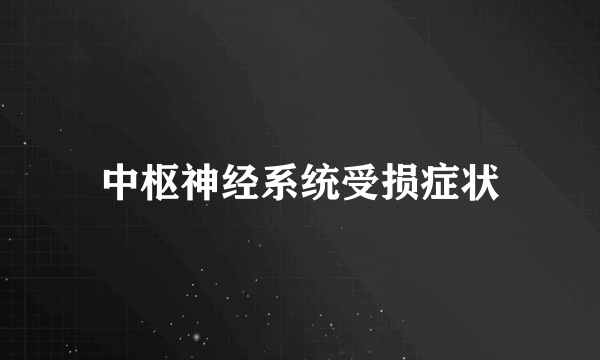 中枢神经系统受损症状